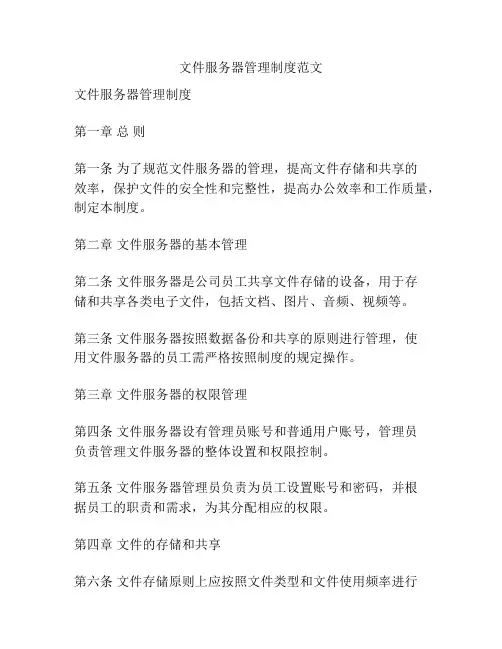 文件服务器管理制度范文

文件服务器管理制度

第一章 总 则

第一条 为了规范文件服务器的管理，提高文件存储和共享的效率，保护文件的安全性和完整性，提高办公效率和工作质量，制定本制度。

第二章 文件服务器的基本管理

第二条 文件服务器是公司员工共享文件存储的设备，用于存储和共享各类电子文件，包括文档、图片、音频、视频等。

第三条 文件服务器按照数据备份和共享的原则进行管理，使用文件服务器的员工需严格按照制度的规定操作。

第三章 文件服务器的权限管理

第四条 文件服务器设有管理员账号和普通用户账号，管理员负责管理文件服务器的整体设置和权限控制。

第五条 文件服务器管理员负责为员工设置账号和密码，并根据员工的职责和需求，为其分配相应的权限。

第四章 文件的存储和共享

第六条 文件存储原则上应按照文件类型和文件使用频率进行